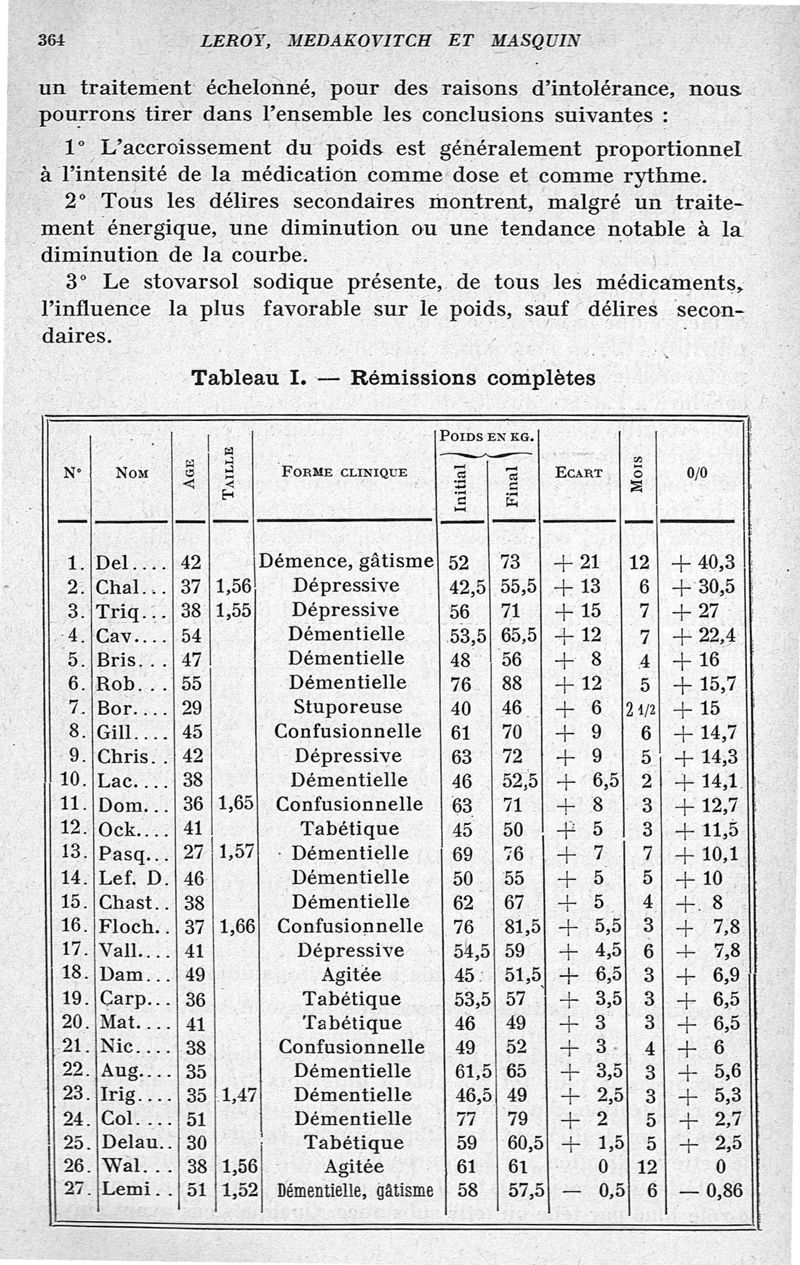 364 LEROY, MEDAKOVITCH ET MASQUIN

un traitement échelonné, pour des raisons d'intolérance, nous pourrons tirer dans l'ensemble les conclusions suivantes :

1° L'accroissement du poids est généralement proportionnel à l'intensité de la médication comme dose et comme rythme.

2° Tous les délires secondaires montrent, malgré un traitement énergique, une diminution ou une tendance notable à la diminution de la courbe.

3° Le stovarsol sodique présente, de tous les médicaments, l'influence la plus favorable sur le poids, sauf délires secondaires.

Tableau I. — Rémissions complètes

| N° | Nom | Age | Taille | Forme clinique | Poids en kg. Initial | Poids en kg. Final | Ecart | Mois | 0/0 |
|---|---|---|---|---|---|---|---|---|---|
| 1. | Del.... | 42 | | Démence, gâtisme | 52 | 73 | + 21 | 12 | + 40,3 |
| 2. | Chal... | 37 | 1,56 | Dépressive | 42,5 | 55,5 | + 13 | 6 | + 30,5 |
| 3. | Triq... | 38 | 1,55 | Dépressive | 56 | 71 | + 15 | 7 | + 27 |
| 4. | Cav.... | 54 | | Démentielle | 53,5 | 65,5 | + 12 | 7 | + 22,4 |
| 5. | Bris... | 47 | | Démentielle | 48 | 56 | + 8 | 4 | + 16 |
| 6. | Rob... | 55 | | Démentielle | 76 | 88 | + 12 | 5 | + 15,7 |
| 7. | Bor.... | 29 | | Stuporeuse | 40 | 46 | + 6 | 2 1/2 | + 15 |
| 8. | Gill.... | 45 | | Confusionnelle | 61 | 70 | + 9 | 6 | + 14,7 |
| 9. | Chris.. | 42 | | Dépressive | 63 | 72 | + 9 | 5 | + 14,3 |
| 10. | Lac.... | 38 | | Démentielle | 46 | 52,5 | + 6,5 | 2 | + 14,1 |
| 11. | Dom... | 36 | 1,65 | Confusionnelle | 63 | 71 | + 8 | 3 | + 12,7 |
| 12. | Ock.... | 41 | | Tabétique | 45 | 50 | + 5 | 3 | + 11,5 |
| 13. | Pasq... | 27 | 1,57 | Démentielle | 69 | 76 | + 7 | 7 | + 10,1 |
| 14. | Lef. D. | 46 | | Démentielle | 50 | 55 | + 5 | 5 | + 10 |
| 15. | Chast.. | 38 | | Démentielle | 62 | 67 | + 5 | 4 | + 8 |
| 16. | Floch.. | 37 | 1,66 | Confusionnelle | 76 | 81,5 | + 5,5 | 3 | + 7,8 |
| 17. | Vall.... | 41 | | Dépressive | 54,5 | 59 | + 4,5 | 6 | + 7,8 |
| 18. | Dam... | 49 | | Agitée | 45 | 51,5 | + 6,5 | 3 | + 6,9 |
| 19. | Carp... | 36 | | Tabétique | 53,5 | 57 | + 3,5 | 3 | + 6,5 |
| 20. | Mat.... | 41 | | Tabétique | 46 | 49 | + 3 | 3 | + 6,5 |
| 21. | Nic.... | 38 | | Confusionnelle | 49 | 52 | + 3 | 4 | + 6 |
| 22. | Aug.... | 35 | | Démentielle | 61,5 | 65 | + 3,5 | 3 | + 5,6 |
| 23. | Irig.... | 35 | 1,47 | Démentielle | 46,5 | 49 | + 2,5 | 3 | + 5,3 |
| 24. | Col.... | 51 | | Démentielle | 77 | 79 | + 2 | 5 | + 2,7 |
| 25. | Delau.. | 30 | | Tabétique | 59 | 60,5 | + 1,5 | 5 | + 2,5 |
| 26. | Wal... | 38 | 1,56 | Agitée | 61 | 61 | 0 | 12 | 0 |
| 27. | Lemi.. | 51 | 1,52 | Démentielle, gâtisme | 58 | 57,5 | — 0,5 | 6 | — 0,86 |